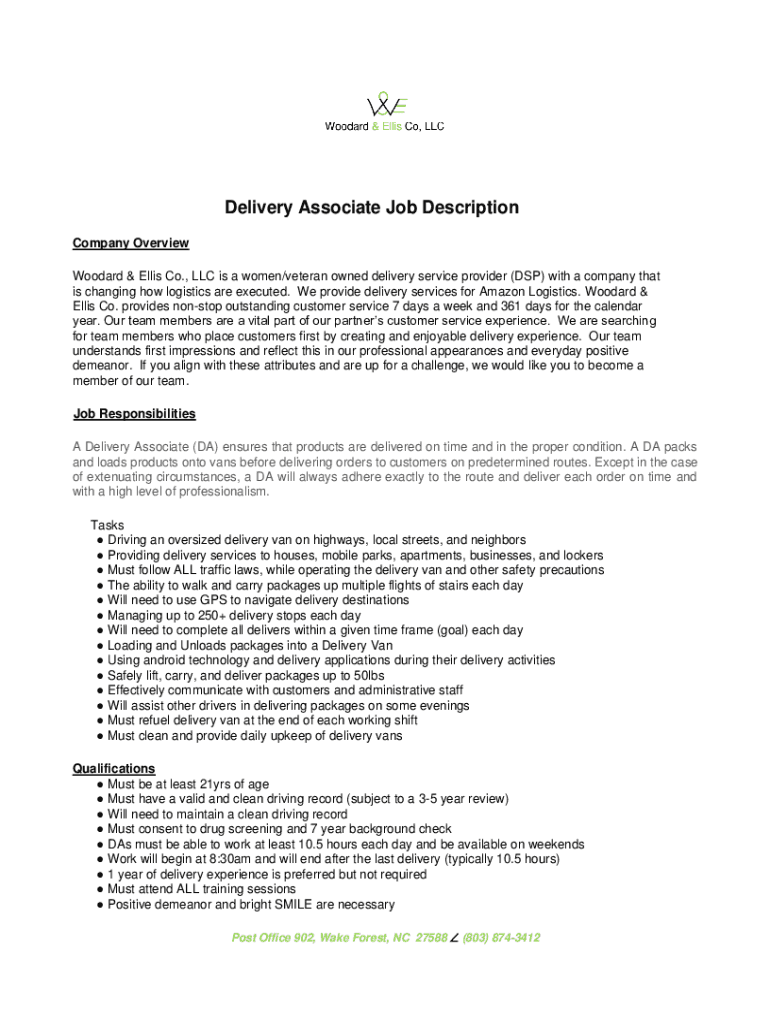 WE

Woodard & Ellis Co, LLC

Delivery Associate Job Description

Company Overview

Woodard & Ellis Co., LLC is a women/veteran owned delivery service provider (DSP) with a company that is changing how logistics are executed. We provide delivery services for Amazon Logistics. Woodard & Ellis Co. provides non-stop outstanding customer service 7 days a week and 361 days for the calendar year. Our team members are a vital part of our partner's customer service experience. We are searching for team members who place customers first by creating and enjoyable delivery experience. Our team understands first impressions and reflect this in our professional appearances and everyday positive demeanor. If you align with these attributes and are up for a challenge, we would like you to become a member of our team.

Job Responsibilities

A Delivery Associate (DA) ensures that products are delivered on time and in the proper condition. A DA packs and loads products onto vans before delivering orders to customers on predetermined routes. Except in the case of extenuating circumstances, a DA will always adhere exactly to the route and deliver each order on time and with a high level of professionalism.

Tasks
● Driving an oversized delivery van on highways, local streets, and neighbors
● Providing delivery services to houses, mobile parks, apartments, businesses, and lockers
● Must follow ALL traffic laws, while operating the delivery van and other safety precautions
● The ability to walk and carry packages up multiple flights of stairs each day
● Will need to use GPS to navigate delivery destinations
● Managing up to 250+ delivery stops each day
● Will need to complete all delivers within a given time frame (goal) each day
● Loading and Unloads packages into a Delivery Van
● Using android technology and delivery applications during their delivery activities
● Safely lift, carry, and deliver packages up to 50lbs
● Effectively communicate with customers and administrative staff
● Will assist other drivers in delivering packages on some evenings
● Must refuel delivery van at the end of each working shift
● Must clean and provide daily upkeep of delivery vans

Qualifications
● Must be at least 21yrs of age
● Must have a valid and clean driving record (subject to a 3-5 year review)
● Will need to maintain a clean driving record
● Must consent to drug screening and 7 year background check
● DAs must be able to work at least 10.5 hours each day and be available on weekends
● Work will begin at 8:30am and will end after the last delivery (typically 10.5 hours)
● 1 year of delivery experience is preferred but not required
● Must attend ALL training sessions
● Positive demeanor and bright SMILE are necessary

Post Office 902, Wake Forest, NC 27588 ∠ (803) 874-3412